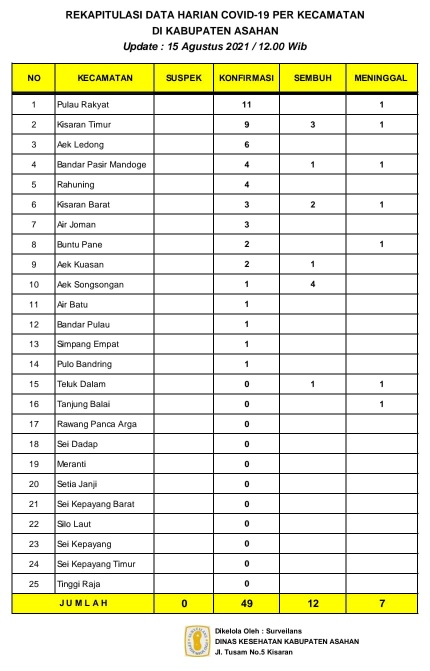 REKAPITULASI DATA HARIAN COVID-19 PER KECAMATAN
DI KABUPATEN ASAHAN
Update : 15 Agustus 2021 / 12.00 Wib

| NO | KECAMATAN | SUSPEK | KONFIRMASI | SEMBUH | MENINGGAL |
|---|---|---|---|---|---|
| 1 | Pulau Rakyat | | 11 | | 1 |
| 2 | Kisaran Timur | | 9 | 3 | 1 |
| 3 | Aek Ledong | | 6 | | |
| 4 | Bandar Pasir Mandoge | | 4 | 1 | 1 |
| 5 | Rahuning | | 4 | | |
| 6 | Kisaran Barat | | 3 | 2 | 1 |
| 7 | Air Joman | | 3 | | |
| 8 | Buntu Pane | | 2 | | 1 |
| 9 | Aek Kuasan | | 2 | 1 | |
| 10 | Aek Songsongan | | 1 | 4 | |
| 11 | Air Batu | | 1 | | |
| 12 | Bandar Pulau | | 1 | | |
| 13 | Simpang Empat | | 1 | | |
| 14 | Pulo Bandring | | 1 | | |
| 15 | Teluk Dalam | | 0 | 1 | 1 |
| 16 | Tanjung Balai | | 0 | | 1 |
| 17 | Rawang Panca Arga | | 0 | | |
| 18 | Sei Dadap | | 0 | | |
| 19 | Meranti | | 0 | | |
| 20 | Setia Janji | | 0 | | |
| 21 | Sei Kepayang Barat | | 0 | | |
| 22 | Silo Laut | | 0 | | |
| 23 | Sei Kepayang | | 0 | | |
| 24 | Sei Kepayang Timur | | 0 | | |
| 25 | Tinggi Raja | | 0 | | |
| JUMLAH | | 0 | 49 | 12 | 7 |

Dikelola Oleh : Surveilans
DINAS KESEHATAN KABUPATEN ASAHAN
Jl. Tusam No.5 Kisaran